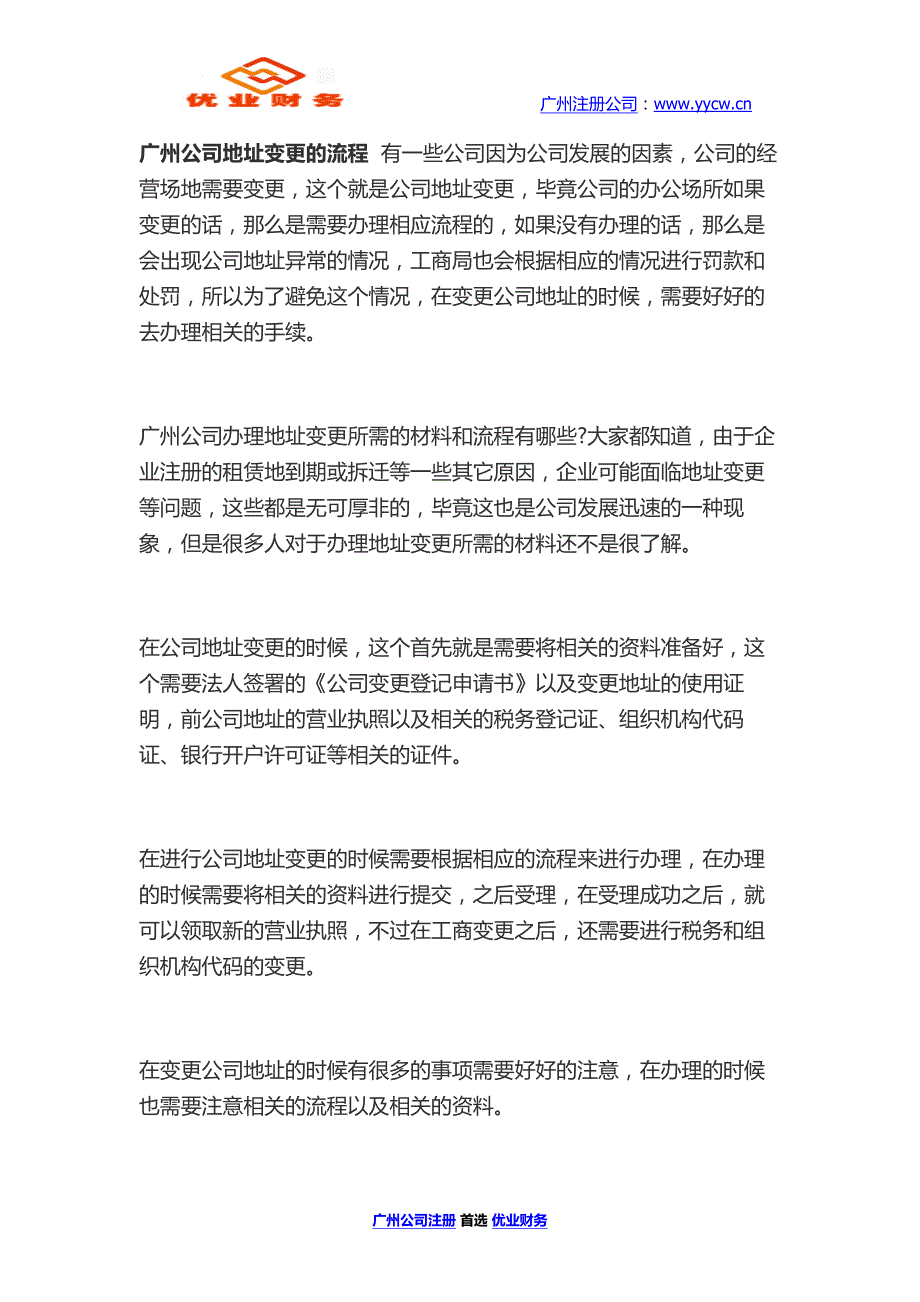 优业财务

广州注册公司：www.yycw.cn

广州公司地址变更的流程 有一些公司因为公司发展的因素，公司的经营场地需要变更，这个就是公司地址变更，毕竟公司的办公场所如果变更的话，那么是需要办理相应流程的，如果没有办理的话，那么是会出现公司地址异常的情况，工商局也会根据相应的情况进行罚款和处罚，所以为了避免这个情况，在变更公司地址的时候，需要好好的去办理相关的手续。

广州公司办理地址变更所需的材料和流程有哪些?大家都知道，由于企业注册的租赁地到期或拆迁等一些其它原因，企业可能面临地址变更等问题，这些都是无可厚非的，毕竟这也是公司发展迅速的一种现象，但是很多人对于办理地址变更所需的材料还不是很了解。

在公司地址变更的时候，这个首先就是需要将相关的资料准备好，这个需要法人签署的《公司变更登记申请书》以及变更地址的使用证明，前公司地址的营业执照以及相关的税务登记证、组织机构代码证、银行开户许可证等相关的证件。

在进行公司地址变更的时候需要根据相应的流程来进行办理，在办理的时候需要将相关的资料进行提交，之后受理，在受理成功之后，就可以领取新的营业执照，不过在工商变更之后，还需要进行税务和组织机构代码的变更。

在变更公司地址的时候有很多的事项需要好好的注意，在办理的时候也需要注意相关的流程以及相关的资料。

广州公司注册 首选 优业财务